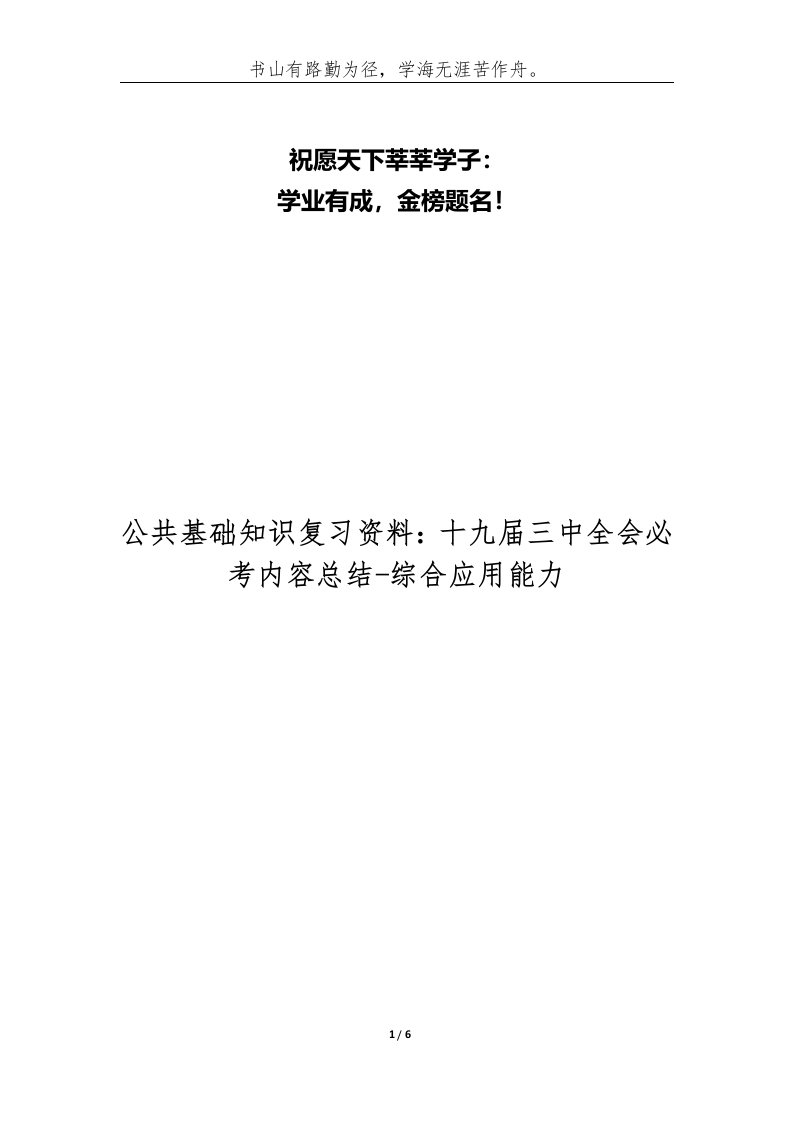 书山有路勤为径，学海无涯苦作舟。

祝愿天下莘莘学子：
学业有成，金榜题名！

公共基础知识复习资料：十九届三中全会必考内容总结-综合应用能力

1 / 6